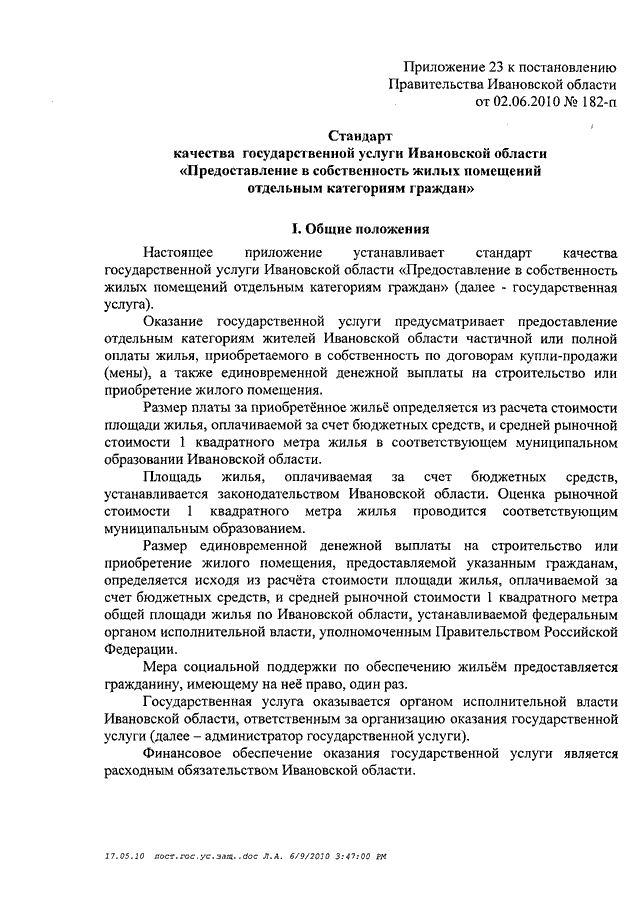 Приложение 23 к постановлению
Правительства Ивановской области
от 02.06.2010 № 182-п

Стандарт
качества государственной услуги Ивановской области
«Предоставление в собственность жилых помещений
отдельным категориям граждан»

I. Общие положения

Настоящее приложение устанавливает стандарт качества государственной услуги Ивановской области «Предоставление в собственность жилых помещений отдельным категориям граждан» (далее - государственная услуга).

Оказание государственной услуги предусматривает предоставление отдельным категориям жителей Ивановской области частичной или полной оплаты жилья, приобретаемого в собственность по договорам купли-продажи (мены), а также единовременной денежной выплаты на строительство или приобретение жилого помещения.

Размер платы за приобретённое жильё определяется из расчета стоимости площади жилья, оплачиваемой за счет бюджетных средств, и средней рыночной стоимости 1 квадратного метра жилья в соответствующем муниципальном образовании Ивановской области.

Площадь жилья, оплачиваемая за счет бюджетных средств, устанавливается законодательством Ивановской области. Оценка рыночной стоимости 1 квадратного метра жилья проводится соответствующим муниципальным образованием.

Размер единовременной денежной выплаты на строительство или приобретение жилого помещения, предоставляемой указанным гражданам, определяется исходя из расчёта стоимости площади жилья, оплачиваемой за счет бюджетных средств, и средней рыночной стоимости 1 квадратного метра общей площади жилья по Ивановской области, устанавливаемой федеральным органом исполнительной власти, уполномоченным Правительством Российской Федерации.

Мера социальной поддержки по обеспечению жильём предоставляется гражданину, имеющему на неё право, один раз.

Государственная услуга оказывается органом исполнительной власти Ивановской области, ответственным за организацию оказания государственной услуги (далее – администратор государственной услуги).

Финансовое обеспечение оказания государственной услуги является расходным обязательством Ивановской области.

17.05.10 пост.гос.ус.защ..doc Л.А. 6/9/2010 3:47:00 PM